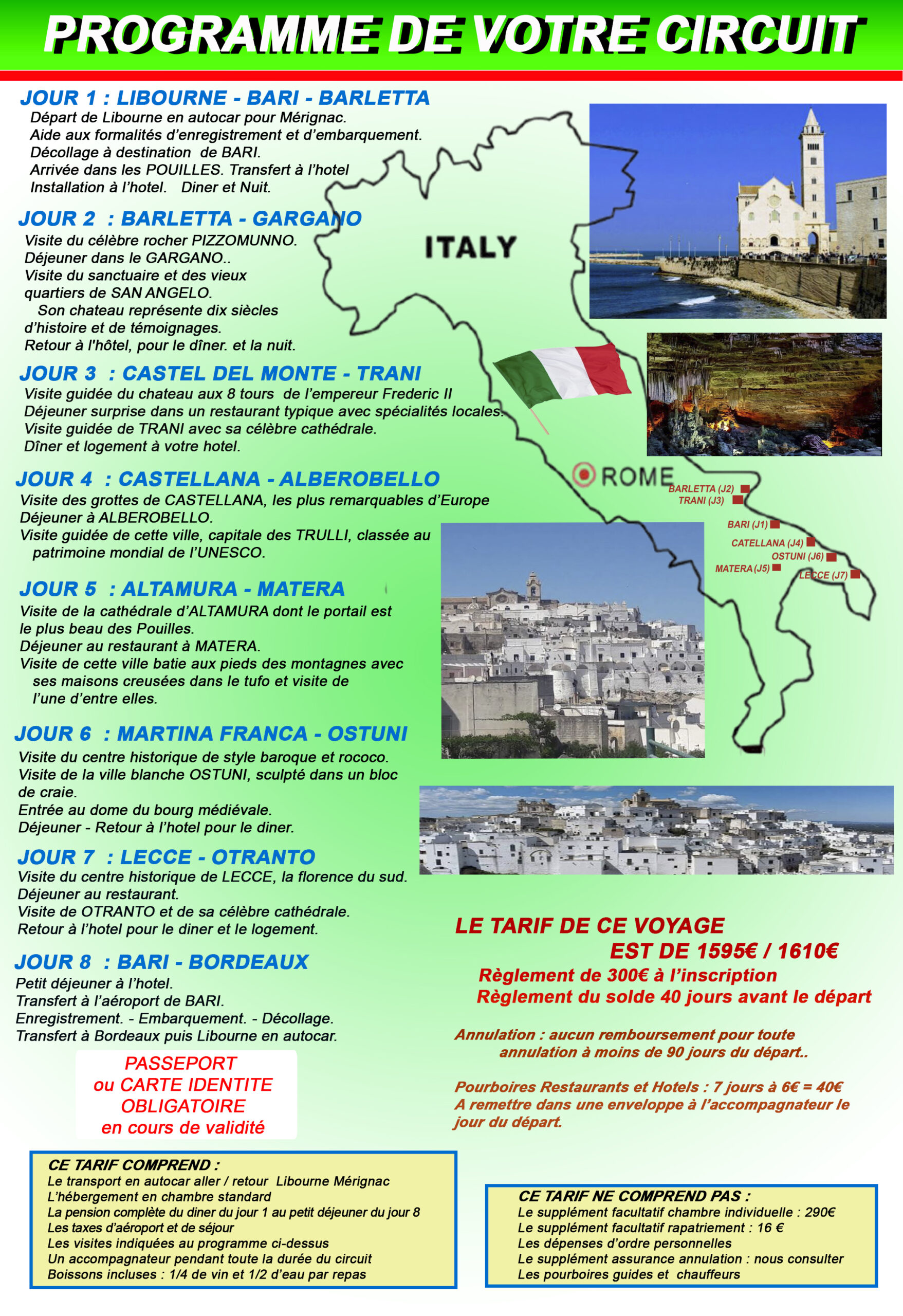 PROGRAMME DE VOTRE CIRCUIT

JOUR 1 : LIBOURNE - BARI - BARLETTA
Départ de Libourne en autocar pour Mérignac.
Aide aux formalités d'enregistrement et d'embarquement.
Décollage à destination de BARI.
Arrivée dans les POUILLES. Transfert à l'hotel
Installation à l'hotel. Diner et Nuit.

JOUR 2 : BARLETTA - GARGANO
Visite du célèbre rocher PIZZOMUNNO.
Déjeuner dans le GARGANO..
Visite du sanctuaire et des vieux quartiers de SAN ANGELO.
Son chateau représente dix siècles d'histoire et de témoignages.
Retour à l'hôtel, pour le dîner. et la nuit.

JOUR 3 : CASTEL DEL MONTE - TRANI
Visite guidée du chateau aux 8 tours de l'empereur Frederic II
Déjeuner surprise dans un restaurant typique avec spécialités locales.
Visite guidée de TRANI avec sa célèbre cathédrale.
Dîner et logement à votre hotel.

JOUR 4 : CASTELLANA - ALBEROBELLO
Visite des grottes de CASTELLANA, les plus remarquables d'Europe
Déjeuner à ALBEROBELLO.
Visite guidée de cette ville, capitale des TRULLI, classée au patrimoine mondial de l'UNESCO.

JOUR 5 : ALTAMURA - MATERA
Visite de la cathédrale d'ALTAMURA dont le portail est le plus beau des Pouilles.
Déjeuner au restaurant à MATERA.
Visite de cette ville batie aux pieds des montagnes avec ses maisons creusées dans le tufo et visite de l'une d'entre elles.

JOUR 6 : MARTINA FRANCA - OSTUNI
Visite du centre historique de style baroque et rococo.
Visite de la ville blanche OSTUNI, sculpté dans un bloc de craie.
Entrée au dome du bourg médiévale.
Déjeuner - Retour à l'hotel pour le diner.

JOUR 7 : LECCE - OTRANTO
Visite du centre historique de LECCE, la florence du sud.
Déjeuner au restaurant.
Visite de OTRANTO et de sa célèbre cathédrale.
Retour à l'hotel pour le diner et le logement.

JOUR 8 : BARI - BORDEAUX
Petit déjeuner à l'hotel.
Transfert à l'aéroport de BARI.
Enregistrement. - Embarquement. - Décollage.
Transfert à Bordeaux puis Libourne en autocar.

PASSEPORT ou CARTE IDENTITE OBLIGATOIRE en cours de validité

ITALY
ROME
BARLETTA (J2)
TRANI (J3)
BARI (J1)
CATELLANA (J4)
OSTUNI (J6)
MATERA (J5)
LECCE (J7)

LE TARIF DE CE VOYAGE
EST DE 1595€ / 1610€
Règlement de 300€ à l'inscription
Règlement du solde 40 jours avant le départ

Annulation : aucun remboursement pour toute annulation à moins de 90 jours du départ..

Pourboires Restaurants et Hotels : 7 jours à 6€ = 40€
A remettre dans une enveloppe à l'accompagnateur le jour du départ.

CE TARIF COMPREND :
Le transport en autocar aller / retour Libourne Mérignac
L'hébergement en chambre standard
La pension complète du diner du jour 1 au petit déjeuner du jour 8
Les taxes d'aéroport et de séjour
Les visites indiquées au programme ci-dessus
Un accompagnateur pendant toute la durée du circuit
Boissons incluses : 1/4 de vin et 1/2 d'eau par repas

CE TARIF NE COMPREND PAS :
Le supplément facultatif chambre individuelle : 290€
Le supplément facultatif rapatriement : 16 €
Les dépenses d'ordre personnelles
Le supplément assurance annulation : nous consulter
Les pourboires guides et chauffeurs